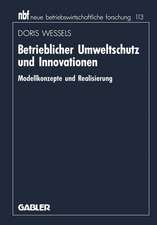 nbf neue betriebswirtschaftliche forschung 113

DORIS WESSELS

Betrieblicher Umweltschutz und Innovationen

Modellkonzepte und Realisierung

GABLER